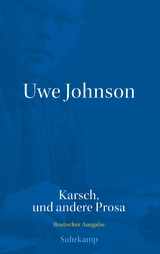 Uwe Johnson

Karsch,
und andere Prosa

Rostocker Ausgabe

Suhrkamp